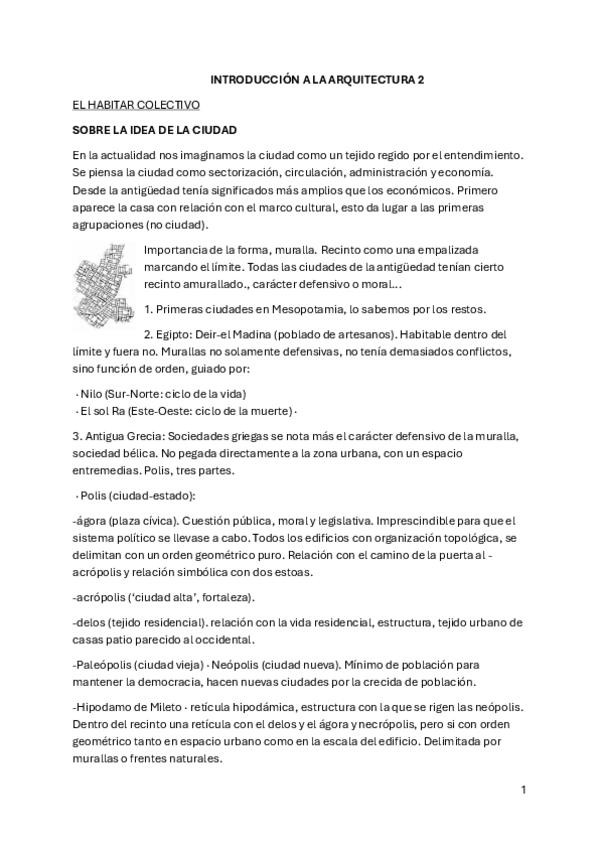 INTRODUCCIÓN A LA ARQUITECTURA 2

EL HABITAR COLECTIVO

SOBRE LA IDEA DE LA CIUDAD

En la actualidad nos imaginamos la ciudad como un tejido regido por el entendimiento. Se piensa la ciudad como sectorización, circulación, administración y economía. Desde la antigüedad tenía significados más amplios que los económicos. Primero aparece la casa con relación con el marco cultural, esto da lugar a las primeras agrupaciones (no ciudad).

Importancia de la forma, muralla. Recinto como una empalizada marcando el límite. Todas las ciudades de la antigüedad tenían cierto recinto amurallado., carácter defensivo o moral...

1. Primeras ciudades en Mesopotamia, lo sabemos por los restos.

2. Egipto: Deir-el Madina (poblado de artesanos). Habitable dentro del límite y fuera no. Murallas no solamente defensivas, no tenía demasiados conflictos, sino función de orden, guiado por:

· Nilo (Sur-Norte: ciclo de la vida)
· El sol Ra (Este-Oeste: ciclo de la muerte) ·

3. Antigua Grecia: Sociedades griegas se nota más el carácter defensivo de la muralla, sociedad bélica. No pegada directamente a la zona urbana, con un espacio entremedias. Polis, tres partes.

· Polis (ciudad-estado):

-ágora (plaza cívica). Cuestión pública, moral y legislativa. Imprescindible para que el sistema político se llevase a cabo. Todos los edificios con organización topológica, se delimitan con un orden geométrico puro. Relación con el camino de la puerta al - acrópolis y relación simbólica con dos estoas.

-acrópolis ('ciudad alta', fortaleza).

-delos (tejido residencial). relación con la vida residencial, estructura, tejido urbano de casas patio parecido al occidental.

-Paleópolis (ciudad vieja) · Neópolis (ciudad nueva). Mínimo de población para mantener la democracia, hacen nuevas ciudades por la crecida de población.

-Hipodamo de Mileto · retícula hipodámica, estructura con la que se rigen las neópolis. Dentro del recinto una retícula con el delos y el ágora y necrópolis, pero si con orden geométrico tanto en espacio urbano como en la escala del edificio. Delimitada por murallas o frentes naturales.

1